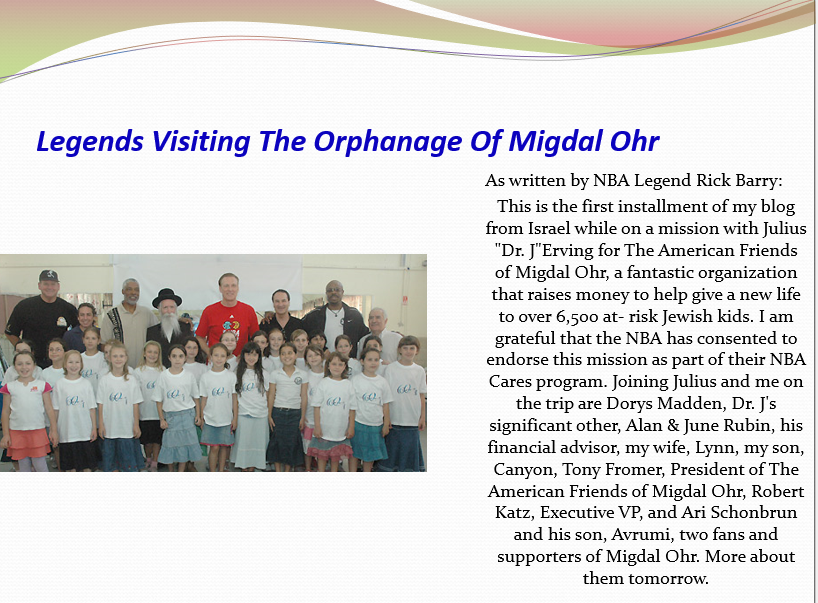 Legends Visiting The Orphanage Of Migdal Ohr

As written by NBA Legend Rick Barry:

This is the first installment of my blog from Israel while on a mission with Julius "Dr. J"Erving for The American Friends of Migdal Ohr, a fantastic organization that raises money to help give a new life to over 6,500 at- risk Jewish kids. I am grateful that the NBA has consented to endorse this mission as part of their NBA Cares program. Joining Julius and me on the trip are Dorys Madden, Dr. J's significant other, Alan & June Rubin, his financial advisor, my wife, Lynn, my son, Canyon, Tony Fromer, President of The American Friends of Migdal Ohr, Robert Katz, Executive VP, and Ari Schonbrun and his son, Avrumi, two fans and supporters of Migdal Ohr. More about them tomorrow.